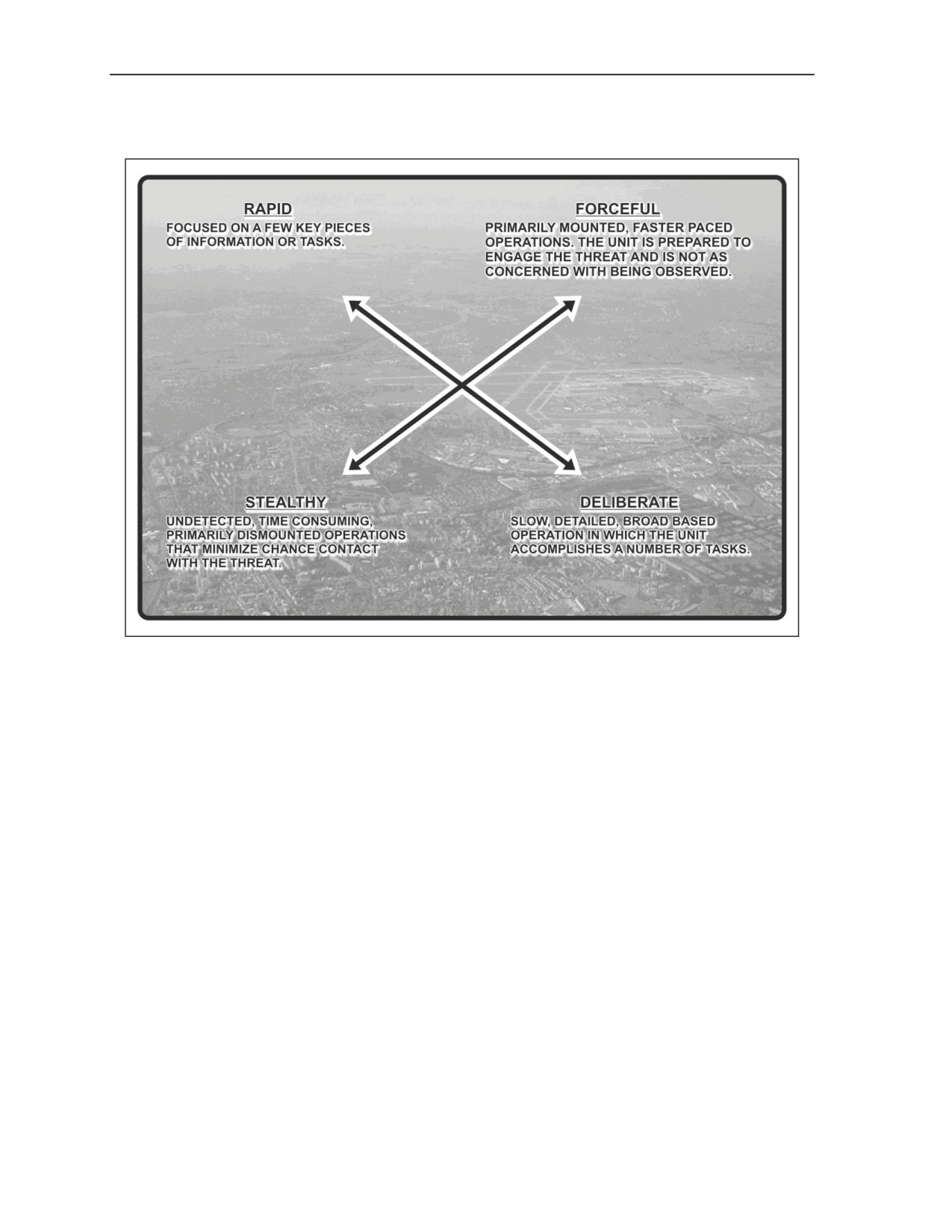 RAPID

FOCUSED ON A FEW KEY PIECES OF INFORMATION OR TASKS.

FORCEFUL

PRIMARILY MOUNTED, FASTER PACED OPERATIONS. THE UNIT IS PREPARED TO ENGAGE THE THREAT AND IS NOT AS CONCERNED WITH BEING OBSERVED.

STEALTHY

UNDETECTED, TIME CONSUMING, PRIMARILY DISMOUNTED OPERATIONS THAT MINIMIZE CHANCE CONTACT WITH THE THREAT.

DELIBERATE

SLOW, DETAILED, BROAD BASED OPERATION IN WHICH THE UNIT ACCOMPLISHES A NUMBER OF TASKS.